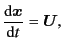 $\frac{\mathrm{d}\boldsymbol{x}}{\mathrm{d}t} = \boldsymbol{U},$